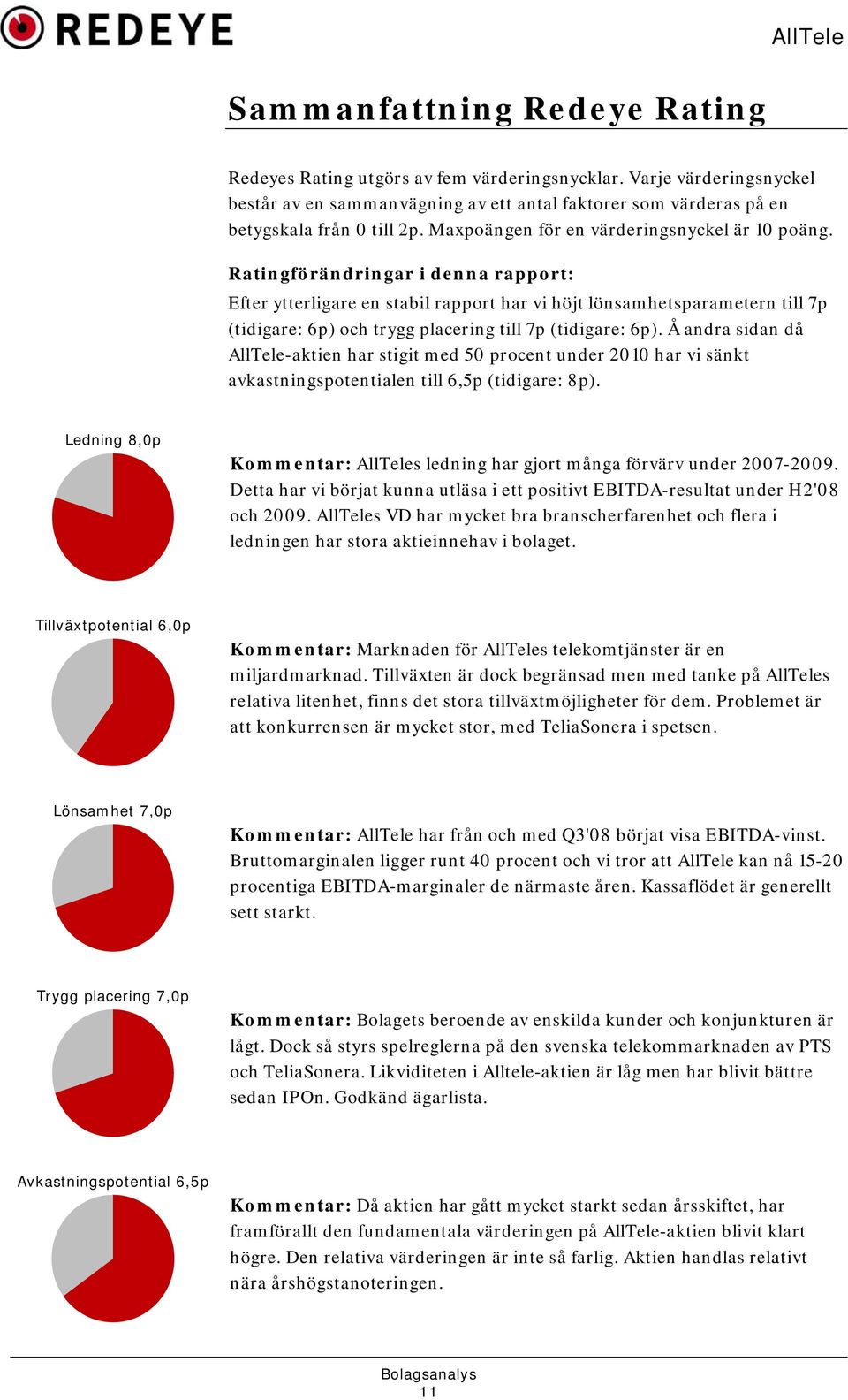 REDEYE

AllTele

Sammanfattning Redeye Rating

Redeyes Rating utgörs av fem värderingsnycklar. Varje värderingsnyckel består av en sammanvägning av ett antal faktorer som värderas på en betygskala från 0 till 2p. Maxpoängen för en värderingsnyckel är 10 poäng.

Ratingförändringar i denna rapport:
Efter ytterligare en stabil rapport har vi höjt lönsamhetsparametern till 7p (tidigare: 6p) och trygg placering till 7p (tidigare: 6p). Å andra sidan då AllTele-aktien har stigit med 50 procent under 2010 har vi sänkt avkastningspotentialen till 6,5p (tidigare: 8p).

Ledning 8,0p

Kommentar: AllTeles ledning har gjort många förvärv under 2007-2009. Detta har vi börjat kunna utläsa i ett positivt EBITDA-resultat under H2'08 och 2009. AllTeles VD har mycket bra branscherfarenhet och flera i ledningen har stora aktieinnehav i bolaget.

Tillväxtpotential 6,0p

Kommentar: Marknaden för AllTeles telekomtjänster är en miljardmarknad. Tillväxten är dock begränsad men med tanke på AllTeles relativa litenhet, finns det stora tillväxtmöjligheter för dem. Problemet är att konkurrensen är mycket stor, med TeliaSonera i spetsen.

Lönsamhet 7,0p

Kommentar: AllTele har från och med Q3'08 börjat visa EBITDA-vinst. Bruttomarginalen ligger runt 40 procent och vi tror att AllTele kan nå 15-20 procentiga EBITDA-marginaler de närmaste åren. Kassaflödet är generellt sett starkt.

Trygg placering 7,0p

Kommentar: Bolagets beroende av enskilda kunder och konjunkturen är lågt. Dock så styrs spelreglerna på den svenska telekommarknaden av PTS och TeliaSonera. Likviditeten i Alltele-aktien är låg men har blivit bättre sedan IPOn. Godkänd ägarlista.

Avkastningspotential 6,5p

Kommentar: Då aktien har gått mycket starkt sedan årsskiftet, har framförallt den fundamentala värderingen på AllTele-aktien blivit klart högre. Den relativa värderingen är inte så farlig. Aktien handlas relativt nära årshögstanoteringen.

Bolagsanalys
11